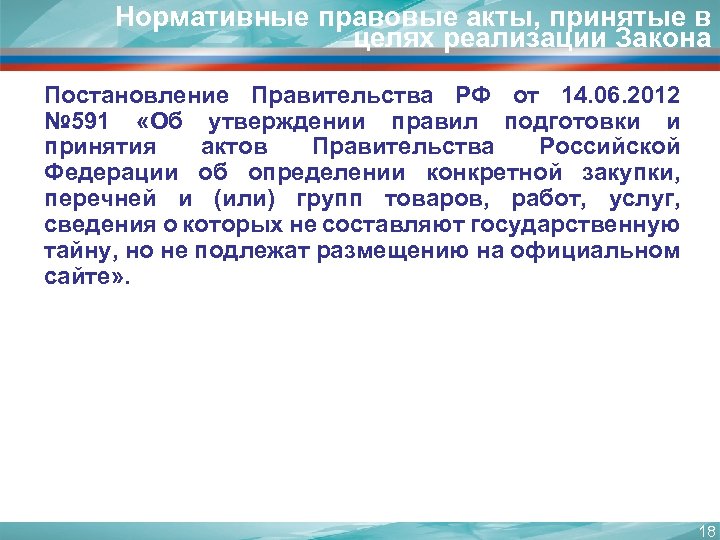 Нормативные правовые акты, принятые в целях реализации Закона

Постановление Правительства РФ от 14.06.2012 №591 «Об утверждении правил подготовки и принятия актов Правительства Российской Федерации об определении конкретной закупки, перечней и (или) групп товаров, работ, услуг, сведения о которых не составляют государственную тайну, но не подлежат размещению на официальном сайте».

18